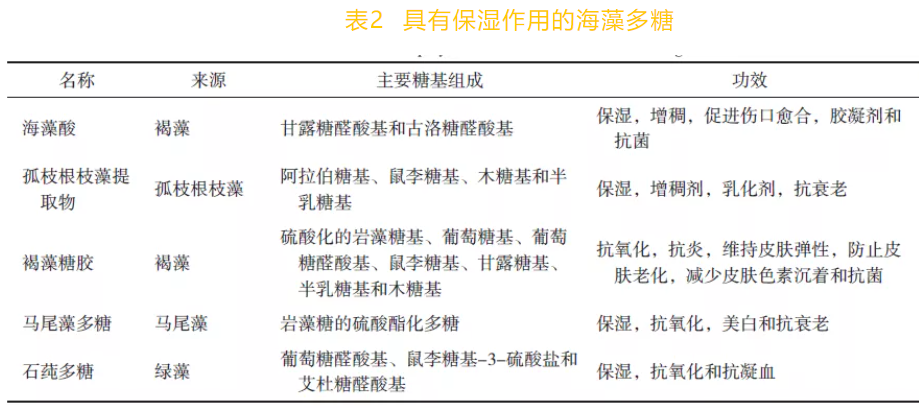 表2 具有保湿作用的海藻多糖

| 名称 | 来源 | 主要糖基组成 | 功效 |
|---|---|---|---|
| 海藻酸 | 褐藻 | 甘露糖醛酸基和古洛糖醛酸基 | 保湿，增稠，促进伤口愈合，胶凝剂和抗菌 |
| 孤枝根枝藻提取物 | 孤枝根枝藻 | 阿拉伯糖基、鼠李糖基、木糖基和半乳糖基 | 保湿，增稠剂，乳化剂，抗衰老 |
| 褐藻糖胶 | 褐藻 | 硫酸化的岩藻糖基、葡萄糖基、葡萄糖醛酸基、鼠李糖基、甘露糖基、半乳糖基和木糖基 | 抗氧化，抗炎，维持皮肤弹性，防止皮肤老化，减少皮肤色素沉着和抗菌 |
| 马尾藻多糖 | 马尾藻 | 岩藻糖的硫酸酯化多糖 | 保湿，抗氧化，美白和抗衰老 |
| 石莼多糖 | 绿藻 | 葡萄糖醛酸基、鼠李糖基-3-硫酸盐和艾杜糖醛酸基 | 保湿，抗氧化和抗凝血 |